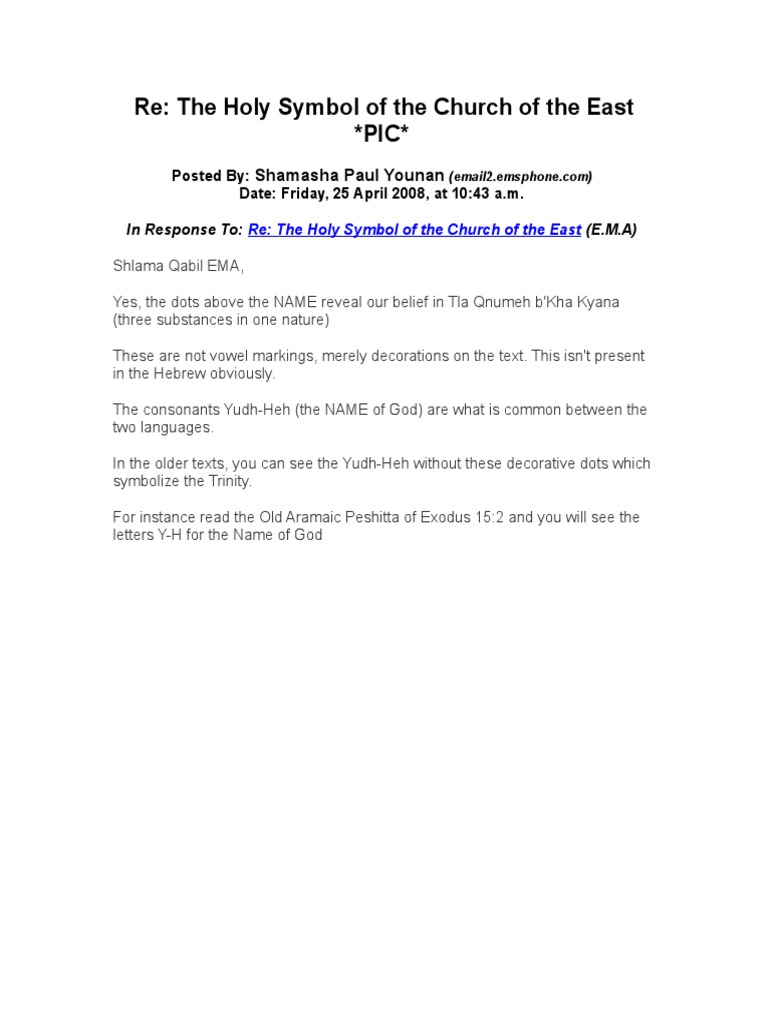 Re: The Holy Symbol of the Church of the East *PIC*

Posted By: Shamasha Paul Younan (email2.emsphone.com)
Date: Friday, 25 April 2008, at 10:43 a.m.

In Response To: Re: The Holy Symbol of the Church of the East (E.M.A)

Shlama Qabil EMA,

Yes, the dots above the NAME reveal our belief in Tla Qnumeh b'Kha Kyana (three substances in one nature)

These are not vowel markings, merely decorations on the text. This isn't present in the Hebrew obviously.

The consonants Yudh-Heh (the NAME of God) are what is common between the two languages.

In the older texts, you can see the Yudh-Heh without these decorative dots which symbolize the Trinity.

For instance read the Old Aramaic Peshitta of Exodus 15:2 and you will see the letters Y-H for the Name of God